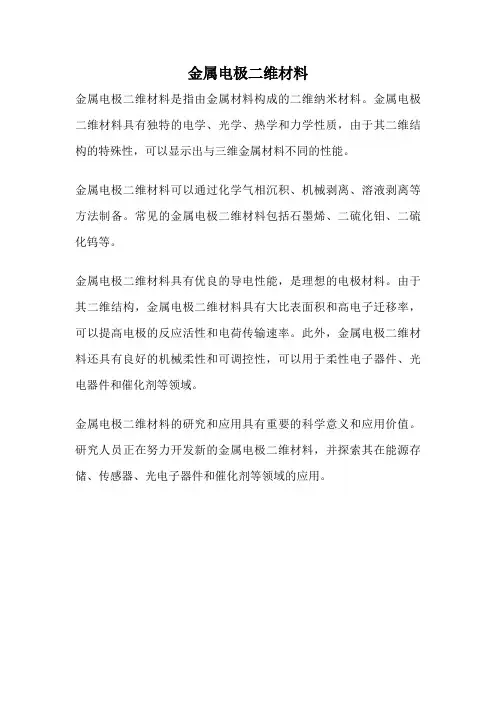 金属电极二维材料

金属电极二维材料是指由金属材料构成的二维纳米材料。金属电极二维材料具有独特的电学、光学、热学和力学性质，由于其二维结构的特殊性，可以显示出与三维金属材料不同的性能。

金属电极二维材料可以通过化学气相沉积、机械剥离、溶液剥离等方法制备。常见的金属电极二维材料包括石墨烯、二硫化钼、二硫化钨等。

金属电极二维材料具有优良的导电性能，是理想的电极材料。由于其二维结构，金属电极二维材料具有大比表面积和高电子迁移率，可以提高电极的反应活性和电荷传输速率。此外，金属电极二维材料还具有良好的机械柔性和可调控性，可以用于柔性电子器件、光电器件和催化剂等领域。

金属电极二维材料的研究和应用具有重要的科学意义和应用价值。研究人员正在努力开发新的金属电极二维材料，并探索其在能源存储、传感器、光电子器件和催化剂等领域的应用。